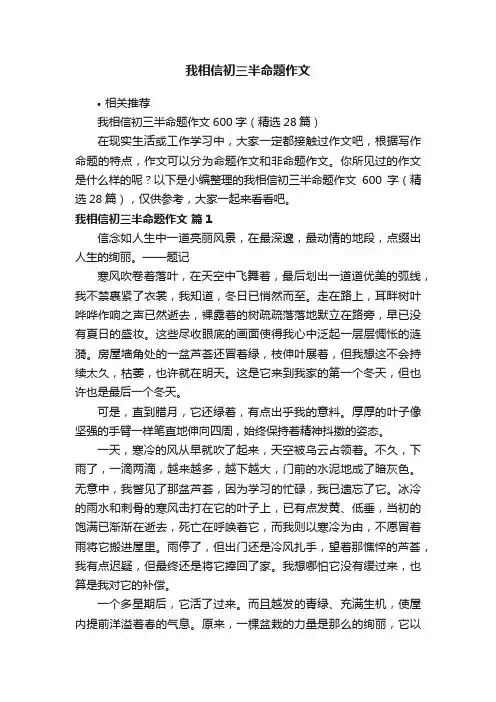 我相信初三半命题作文

• 相关推荐

我相信初三半命题作文 600 字（精选 28 篇）

在现实生活或工作学习中，大家一定都接触过作文吧，根据写作命题的特点，作文可以分为命题作文和非命题作文。你所见过的作文是什么样的呢？以下是小编整理的我相信初三半命题作文 600 字（精选 28 篇），仅供参考，大家一起来看看吧。

我相信初三半命题作文 篇 1

信念如人生中一道亮丽风景，在最深邃，最动情的地段，点缀出人生的绚丽。——题记

寒风吹卷着落叶，在天空中飞舞着，最后划出一道道优美的弧线，我不禁裹紧了衣裳，我知道，冬日已悄然而至。走在路上，耳畔树叶哗哗作响之声已然逝去，裸露着的树疏疏落落地默立在路旁，早已没有夏日的盛妆。这些尽收眼底的画面使得我心中泛起一层层惆怅的涟漪。房屋墙角处的一盆芦荟还冒着绿，枝伸叶展着，但我想这不会持续太久，枯萎，也许就在明天。这是它来到我家的第一个冬天，但也许也是最后一个冬天。

可是，直到腊月，它还绿着，有点出乎我的意料。厚厚的叶子像坚强的手臂一样笔直地伸向四周，始终保持着精神抖擞的姿态。

一天，寒冷的风从早就吹了起来，天空被乌云占领着。不久，下雨了，一滴两滴，越来越多，越下越大，门前的水泥地成了暗灰色。无意中，我瞥见了那盆芦荟，因为学习的忙碌，我已遗忘了它。冰冷的雨水和刺骨的寒风击打在它的叶子上，已有点发黄、低垂，当初的饱满已渐渐在逝去，死亡在呼唤着它，而我则以寒冷为由，不愿冒着雨将它搬进屋里。雨停了，但出门还是冷风扎手，望着那憔悴的芦荟，我有点迟疑，但最终还是将它捧回了家。我想哪怕它没有缓过来，也算是我对它的补偿。

一个多星期后，它活了过来。而且越发的青绿、充满生机，使屋内提前洋溢着春的气息。原来，一棵盆栽的力量是那么的绚丽，它以